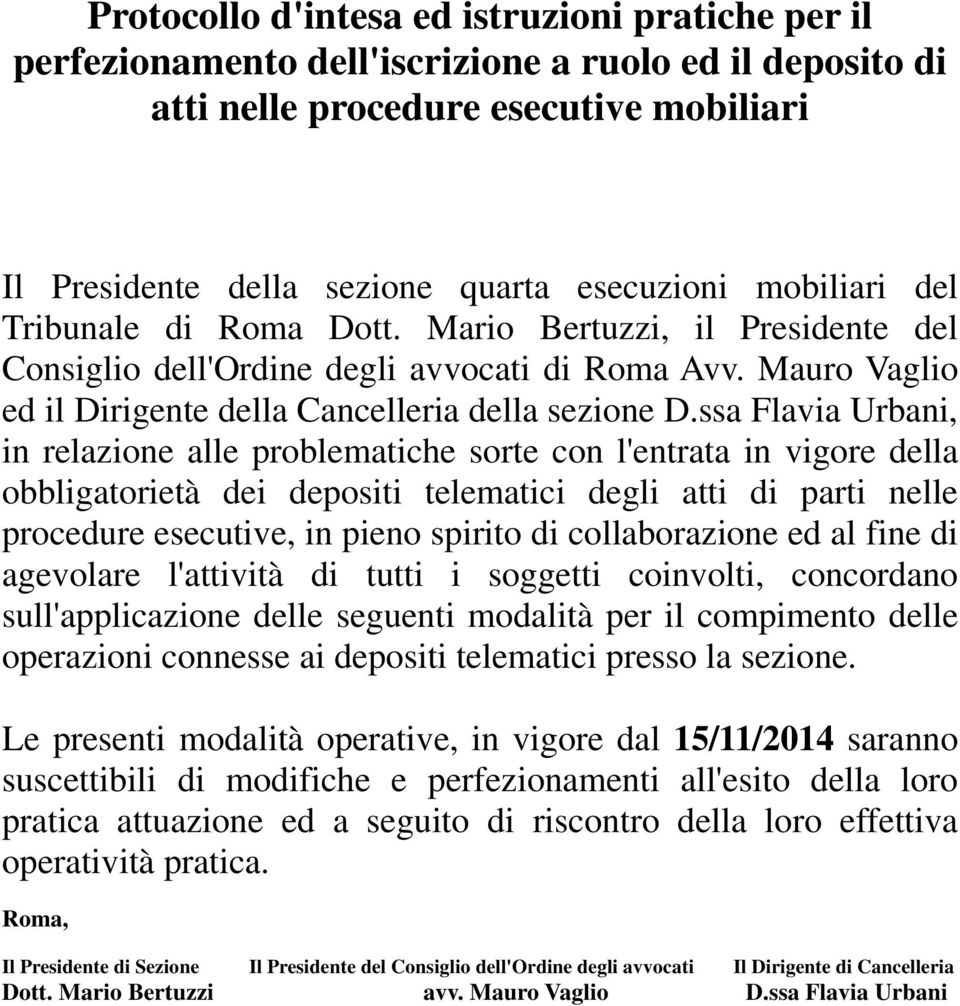 Protocollo d'intesa ed istruzioni pratiche per il perfezionamento dell'iscrizione a ruolo ed il deposito di atti nelle procedure esecutive mobiliari

Il Presidente della sezione quarta esecuzioni mobiliari del Tribunale di Roma Dott. Mario Bertuzzi, il Presidente del Consiglio dell'Ordine degli avvocati di Roma Avv. Mauro Vaglio ed il Dirigente della Cancelleria della sezione D.ssa Flavia Urbani, in relazione alle problematiche sorte con l'entrata in vigore della obbligatorietà dei depositi telematici degli atti di parti nelle procedure esecutive, in pieno spirito di collaborazione ed al fine di agevolare l'attività di tutti i soggetti coinvolti, concordano sull'applicazione delle seguenti modalità per il compimento delle operazioni connesse ai depositi telematici presso la sezione.

Le presenti modalità operative, in vigore dal 15/11/2014 saranno suscettibili di modifiche e perfezionamenti all'esito della loro pratica attuazione ed a seguito di riscontro della loro effettiva operatività pratica.

Roma,

Il Presidente di Sezione
Dott. Mario Bertuzzi

Il Presidente del Consiglio dell'Ordine degli avvocati
avv. Mauro Vaglio

Il Dirigente di Cancelleria
D.ssa Flavia Urbani